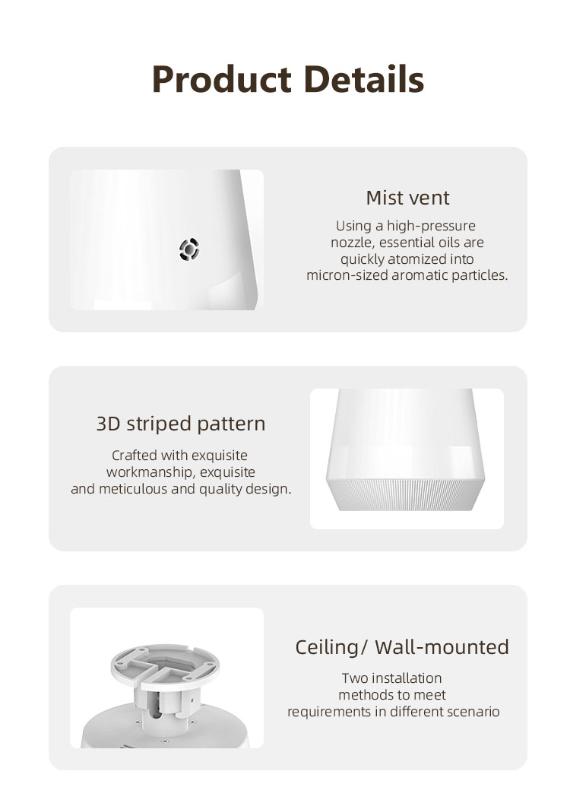 Product Details

Mist vent

Using a high-pressure nozzle, essential oils are quickly atomized into micron-sized aromatic particles.

3D striped pattern

Crafted with exquisite workmanship, exquisite and meticulous and quality design.

Ceiling/ Wall-mounted

Two installation methods to meet requirements in different scenario